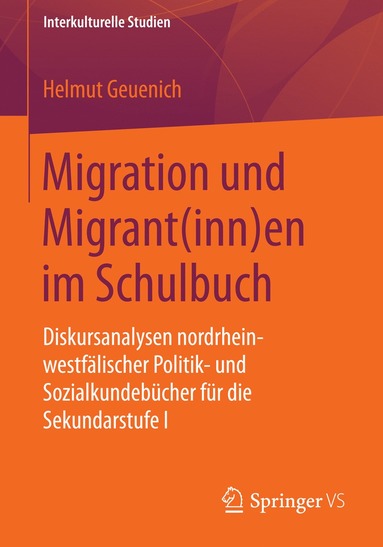 Interkulturelle Studien

Helmut Geuenich

Migration und Migrant(inn)en im Schulbuch

Diskursanalysen nordrhein-westfälischer Politik- und Sozialkundebücher für die Sekundarstufe I

Springer VS